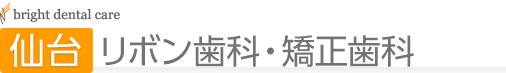 bright dental care
仙台 リボン歯科・矯正歯科